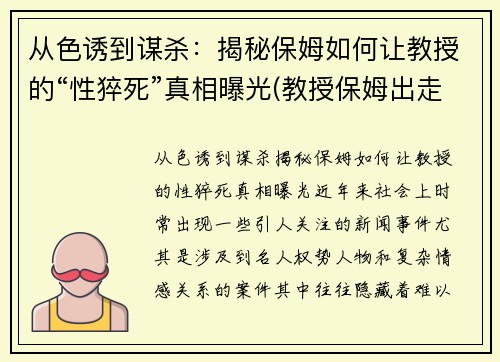 从色诱到谋杀：揭秘保姆如何让教授的“性猝死”真相曝光(教授保姆出走

从色诱到谋杀揭秘保姆如何让教授的性猝死真相曝光近年来社会上时常出现一些引人关注的新闻事件尤其是涉及到名人权势人物和复杂情感关系的案件其中往往隐藏着难以